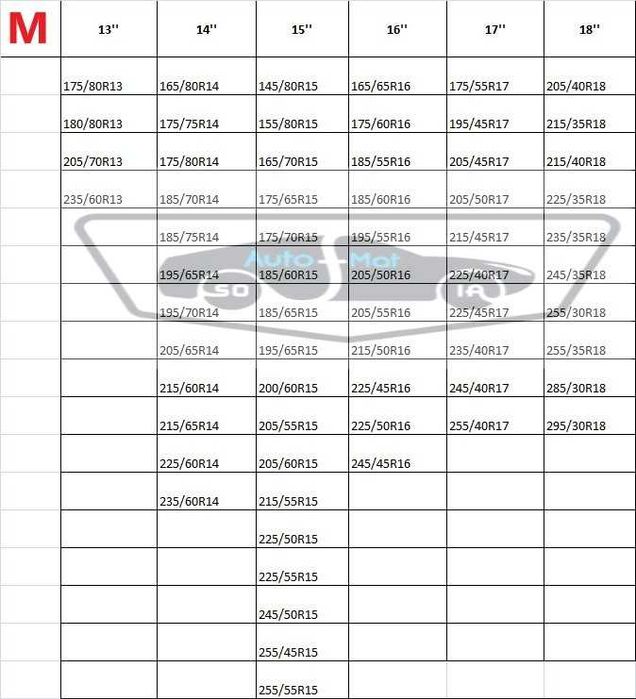 | M | 13'' | 14'' | 15'' | 16'' | 17'' | 18'' |
|---|---|---|---|---|---|---|
| | 175/80R13 | 165/80R14 | 145/80R15 | 165/65R16 | 175/55R17 | 205/40R18 |
| | 180/80R13 | 175/75R14 | 155/80R15 | 175/60R16 | 195/45R17 | 215/35R18 |
| | 205/70R13 | 175/80R14 | 165/70R15 | 185/55R16 | 205/45R17 | 215/40R18 |
| | 235/60R13 | 185/70R14 | 175/65R15 | 185/60R16 | 205/50R17 | 225/35R18 |
| | | 185/75R14 | 175/70R15 | 195/55R16 | 215/45R17 | 235/35R18 |
| | | 195/65R14 | 185/60R15 | 205/50R16 | 225/40R17 | 245/35R18 |
| | | 195/70R14 | 185/65R15 | 205/55R16 | 225/45R17 | 255/30R18 |
| | | 205/65R14 | 195/65R15 | 215/50R16 | 235/40R17 | 255/35R18 |
| | | 215/60R14 | 200/60R15 | 225/45R16 | 245/40R17 | 285/30R18 |
| | | 215/65R14 | 205/55R15 | 225/50R16 | 255/40R17 | 295/30R18 |
| | | 225/60R14 | 205/60R15 | 245/45R16 | | |
| | | 235/60R14 | 215/55R15 | | | |
| | | | 225/50R15 | | | |
| | | | 225/55R15 | | | |
| | | | 245/50R15 | | | |
| | | | 255/45R15 | | | |
| | | | 255/55R15 | | | |

Auto-Mot
SO IA